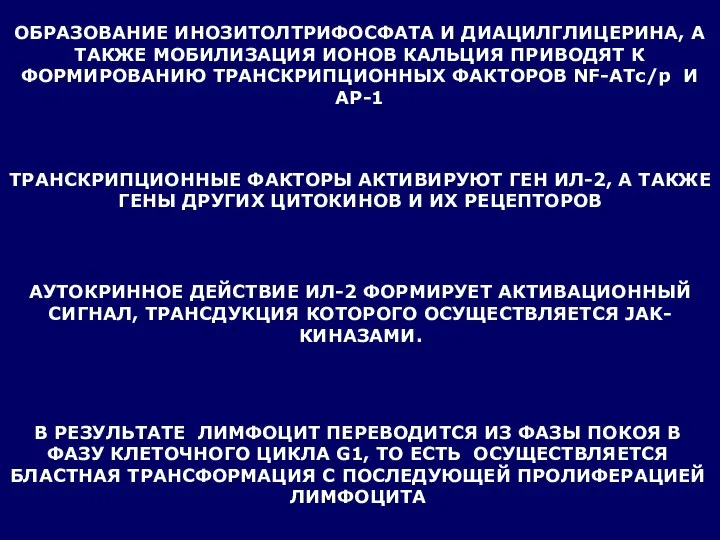 ОБРАЗОВАНИЕ ИНОЗИТОЛТРИФОСФАТА И ДИАЦИЛГЛИЦЕРИНА, А ТАКЖЕ МОБИЛИЗАЦИЯ ИОНОВ КАЛЬЦИЯ ПРИВОДЯТ К ФОРМИРОВАНИЮ ТРАНСКРИПЦИОННЫХ ФАКТОРОВ NF-ATc/p И AP-1

ТРАНСКРИПЦИОННЫЕ ФАКТОРЫ АКТИВИРУЮТ ГЕН ИЛ-2, А ТАКЖЕ ГЕНЫ ДРУГИХ ЦИТОКИНОВ И ИХ РЕЦЕПТОРОВ

АУТОКРИННОЕ ДЕЙСТВИЕ ИЛ-2 ФОРМИРУЕТ АКТИВАЦИОННЫЙ СИГНАЛ, ТРАНСДУКЦИЯ КОТОРОГО ОСУЩЕСТВЛЯЕТСЯ JAK-КИНАЗАМИ.

В РЕЗУЛЬТАТЕ ЛИМФОЦИТ ПЕРЕВОДИТСЯ ИЗ ФАЗЫ ПОКОЯ В ФАЗУ КЛЕТОЧНОГО ЦИКЛА G1, ТО ЕСТЬ ОСУЩЕСТВЛЯЕТСЯ БЛАСТНАЯ ТРАНСФОРМАЦИЯ С ПОСЛЕДУЮЩЕЙ ПРОЛИФЕРАЦИЕЙ ЛИМФОЦИТА